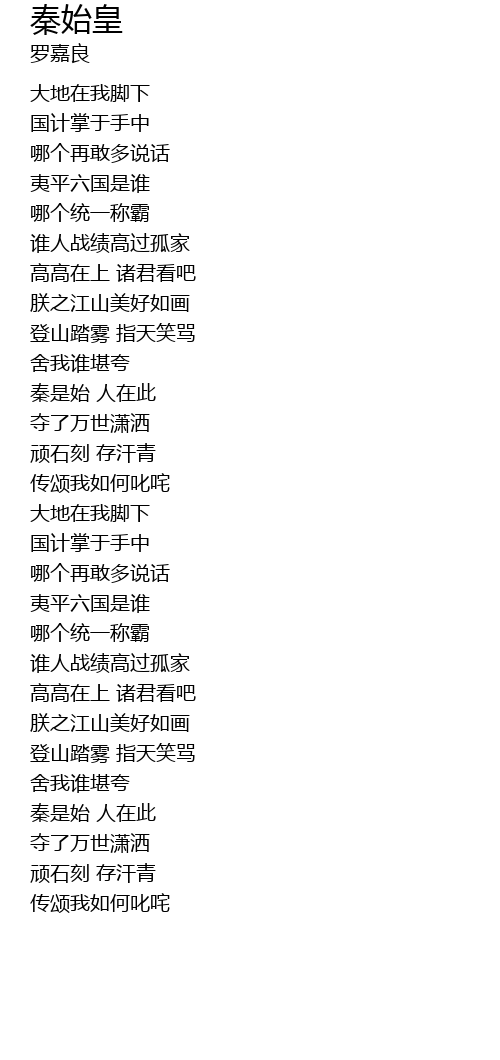 秦始皇
罗嘉良

大地在我脚下
国计掌于手中
哪个再敢多说话
夷平六国是谁
哪个统一称霸
谁人战绩高过孤家
高高在上 诸君看吧
朕之江山美好如画
登山踏雾 指天笑骂
舍我谁堪夸
秦是始 人在此
夺了万世潇洒
顽石刻 存汗青
传颂我如何叱咤
大地在我脚下
国计掌于手中
哪个再敢多说话
夷平六国是谁
哪个统一称霸
谁人战绩高过孤家
高高在上 诸君看吧
朕之江山美好如画
登山踏雾 指天笑骂
舍我谁堪夸
秦是始 人在此
夺了万世潇洒
顽石刻 存汗青
传颂我如何叱咤